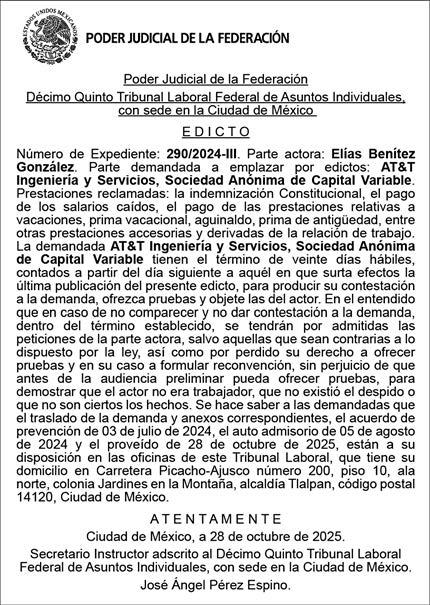 ESTADOS UNIDOS MEXICANOS

PODER JUDICIAL DE LA FEDERACIÓN

Poder Judicial de la Federación
Décimo Quinto Tribunal Laboral Federal de Asuntos Individuales, con sede en la Ciudad de México

EDICTO

Número de Expediente: 290/2024-III. Parte actora: Elías Benítez González. Parte demandada a emplazar por edictos: AT&T Ingeniería y Servicios, Sociedad Anónima de Capital Variable. Prestaciones reclamadas: la indemnización Constitucional, el pago de los salarios caídos, el pago de las prestaciones relativas a vacaciones, prima vacacional, aguinaldo, prima de antigüedad, entre otras prestaciones accesorias y derivadas de la relación de trabajo. La demandada AT&T Ingeniería y Servicios, Sociedad Anónima de Capital Variable tienen el término de veinte días hábiles, contados a partir del día siguiente a aquél en que surta efectos la última publicación del presente edicto, para producir su contestación a la demanda, ofrezca pruebas y objete las del actor. En el entendido que en caso de no comparecer y no dar contestación a la demanda, dentro del término establecido, se tendrán por admitidas las peticiones de la parte actora, salvo aquellas que sean contrarias a lo dispuesto por la ley, así como por perdido su derecho a ofrecer pruebas y en su caso a formular reconvención, sin perjuicio de que antes de la audiencia preliminar pueda ofrecer pruebas, para demostrar que el actor no era trabajador, que no existió el despido o que no son ciertos los hechos. Se hace saber a las demandadas que el traslado de la demanda y anexos correspondientes, el acuerdo de prevención de 03 de julio de 2024, el auto admisorio de 05 de agosto de 2024 y el proveído de 28 de octubre de 2025, están a su disposición en las oficinas de este Tribunal Laboral, que tiene su domicilio en Carretera Picacho-Ajusco número 200, piso 10, ala norte, colonia Jardines en la Montaña, alcaldía Tlalpan, código postal 14120, Ciudad de México.

ATENTAMENTE

Ciudad de México, a 28 de octubre de 2025.
Secretario Instructor adscrito al Décimo Quinto Tribunal Laboral Federal de Asuntos Individuales, con sede en la Ciudad de México.
José Ángel Pérez Espino.